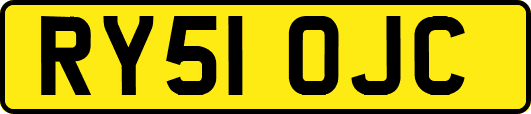 RY51 OJC